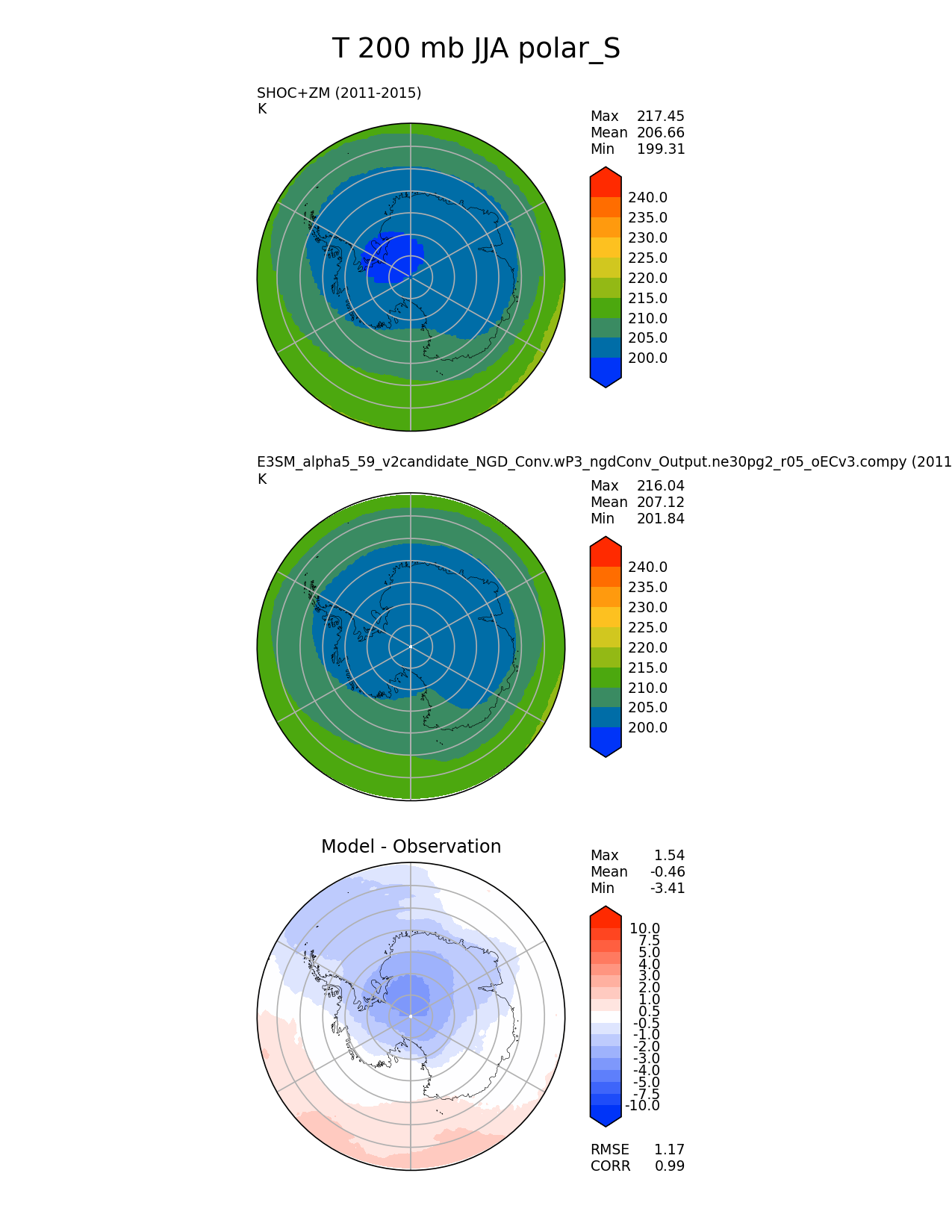 T 200 mb JJA polar_S

SHOC+ZM (2011-2015)
K

Max 217.45
Mean 206.66
Min 199.31

240.0
235.0
230.0
225.0
220.0
215.0
210.0
205.0
200.0

E3SM_alpha5_59_v2candidate_NGD_Conv.wP3_ngdConv_Output.ne30pg2_r05_oECv3.compy (2011
K

Max 216.04
Mean 207.12
Min 201.84

240.0
235.0
230.0
225.0
220.0
215.0
210.0
205.0
200.0

Model - Observation

Max 1.54
Mean -0.46
Min -3.41

10.0
7.5
5.0
4.0
3.0
2.0
1.0
0.5
-0.5
-1.0
-2.0
-3.0
-4.0
-5.0
-7.5
-10.0

RMSE 1.17
CORR 0.99